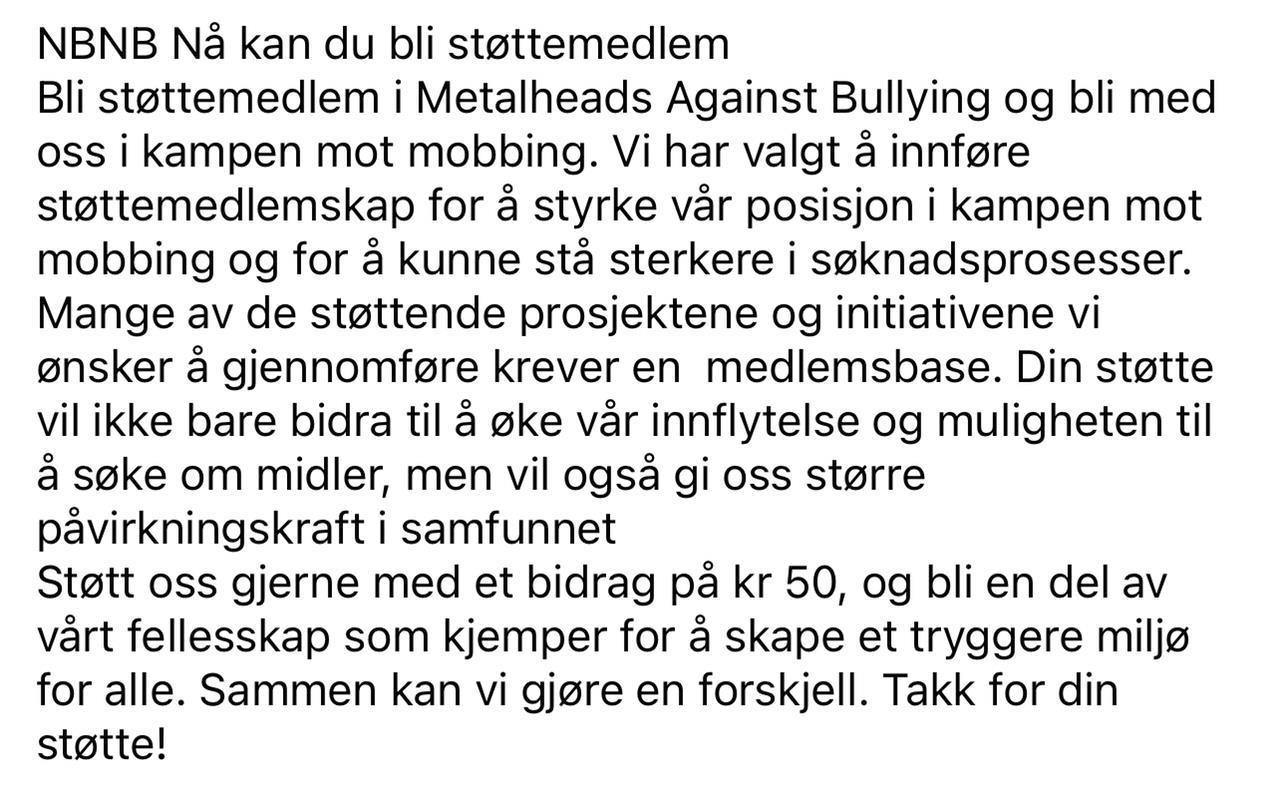 NBNB Nå kan du bli støttemedlem
Bli støttemedlem i Metalheads Against Bullying og bli med oss i kampen mot mobbing. Vi har valgt å innføre støttemedlemskap for å styrke vår posisjon i kampen mot mobbing og for å kunne stå sterkere i søknadsprosesser. Mange av de støttende prosjektene og initiativene vi ønsker å gjennomføre krever en  medlemsbase. Din støtte vil ikke bare bidra til å øke vår innflytelse og muligheten til å søke om midler, men vil også gi oss større påvirkningskraft i samfunnet
Støtt oss gjerne med et bidrag på kr 50, og bli en del av vårt fellesskap som kjemper for å skape et tryggere miljø for alle. Sammen kan vi gjøre en forskjell. Takk for din støtte!